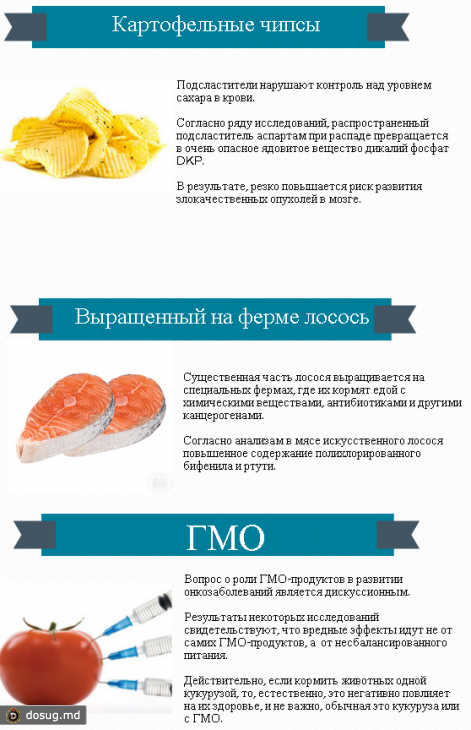 Картофельные чипсы

Подсластители нарушают контроль над уровнем сахара в крови.

Согласно ряду исследований, распространенный подсластитель аспартам при распаде превращается в очень опасное ядовитое вещество дикалий фосфат DKP.

В результате, резко повышается риск развития злокачественных опухолей в мозге.

Выращенный на ферме лосось

Существенная часть лосося выращивается на специальных фермах, где их кормят едой с химическими веществами, антибиотиками и другими канцерогенами.

Согласно анализам в мясе искусственного лосося повышенное содержание полихлорированного бифенила и ртути.

ГМО

Вопрос о роли ГМО-продуктов в развитии онкозаболеваний является дискуссионным.

Результаты некоторых исследований свидетельствуют, что вредные эффекты идут не от самих ГМО-продуктов, а от несбалансированного питания.

Действительно, если кормить животных одной кукурузой, то, естественно, это негативно повлияет на их здоровье, и не важно, обычная это кукуруза или с ГМО.

dosug.md